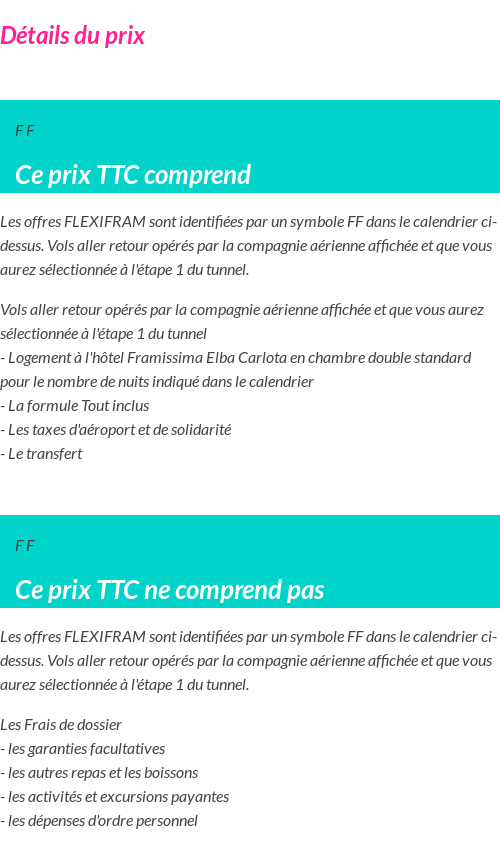 Détails du prix

F F

Ce prix TTC comprend

Les offres FLEXIFRAM sont identifiées par un symbole FF dans le calendrier ci-dessus. Vols aller retour opérés par la compagnie aérienne affichée et que vous aurez sélectionnée à l'étape 1 du tunnel.

Vols aller retour opérés par la compagnie aérienne affichée et que vous aurez sélectionnée à l'étape 1 du tunnel
- Logement à l'hôtel Framissima Elba Carlota en chambre double standard pour le nombre de nuits indiqué dans le calendrier
- La formule Tout inclus
- Les taxes d'aéroport et de solidarité
- Le transfert

F F

Ce prix TTC ne comprend pas

Les offres FLEXIFRAM sont identifiées par un symbole FF dans le calendrier ci-dessus. Vols aller retour opérés par la compagnie aérienne affichée et que vous aurez sélectionnée à l'étape 1 du tunnel.

Les Frais de dossier
- les garanties facultatives
- les autres repas et les boissons
- les activités et excursions payantes
- les dépenses d'ordre personnel